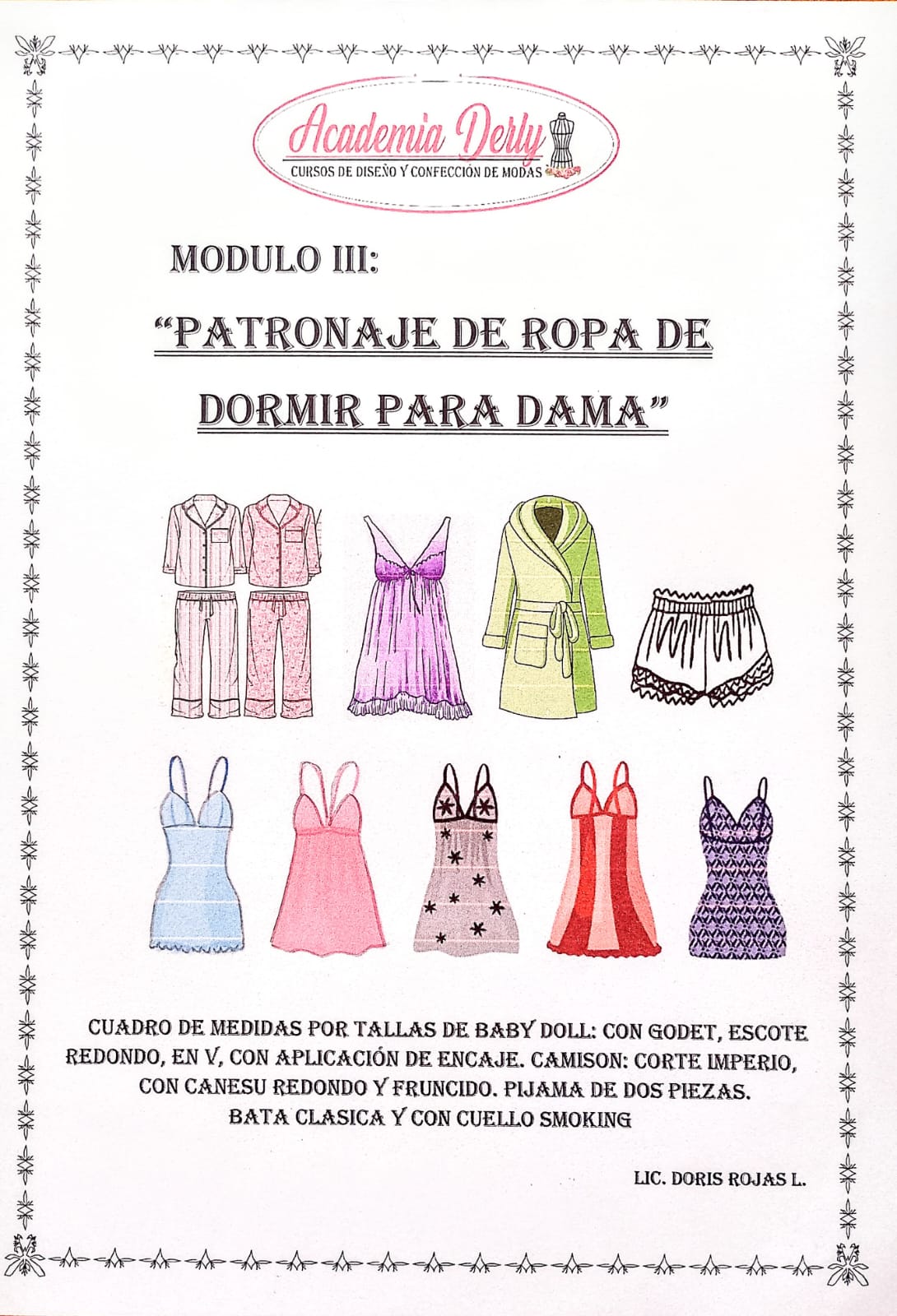 Academia Derly
CURSOS DE DISEÑO Y CONFECCIÓN DE MODAS

MODULO III:

"PATRONAJE DE ROPA DE DORMIR PARA DAMA"

CUADRO DE MEDIDAS POR TALLAS DE BABY DOLL: CON GODET, ESCOTE REDONDO, EN V, CON APLICACIÓN DE ENCAJE. CAMISON: CORTE IMPERIO, CON CANESU REDONDO Y FRUNCIDO. PIJAMA DE DOS PIEZAS. BATA CLASICA Y CON CUELLO SMOKING

LIC. DORIS ROJAS L.